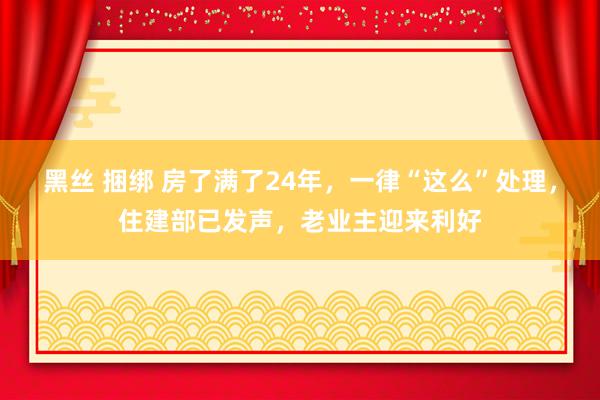 黑丝 捆绑 房了满了24年，一律“这么”处理，住建部已发声，老业主迎来利好